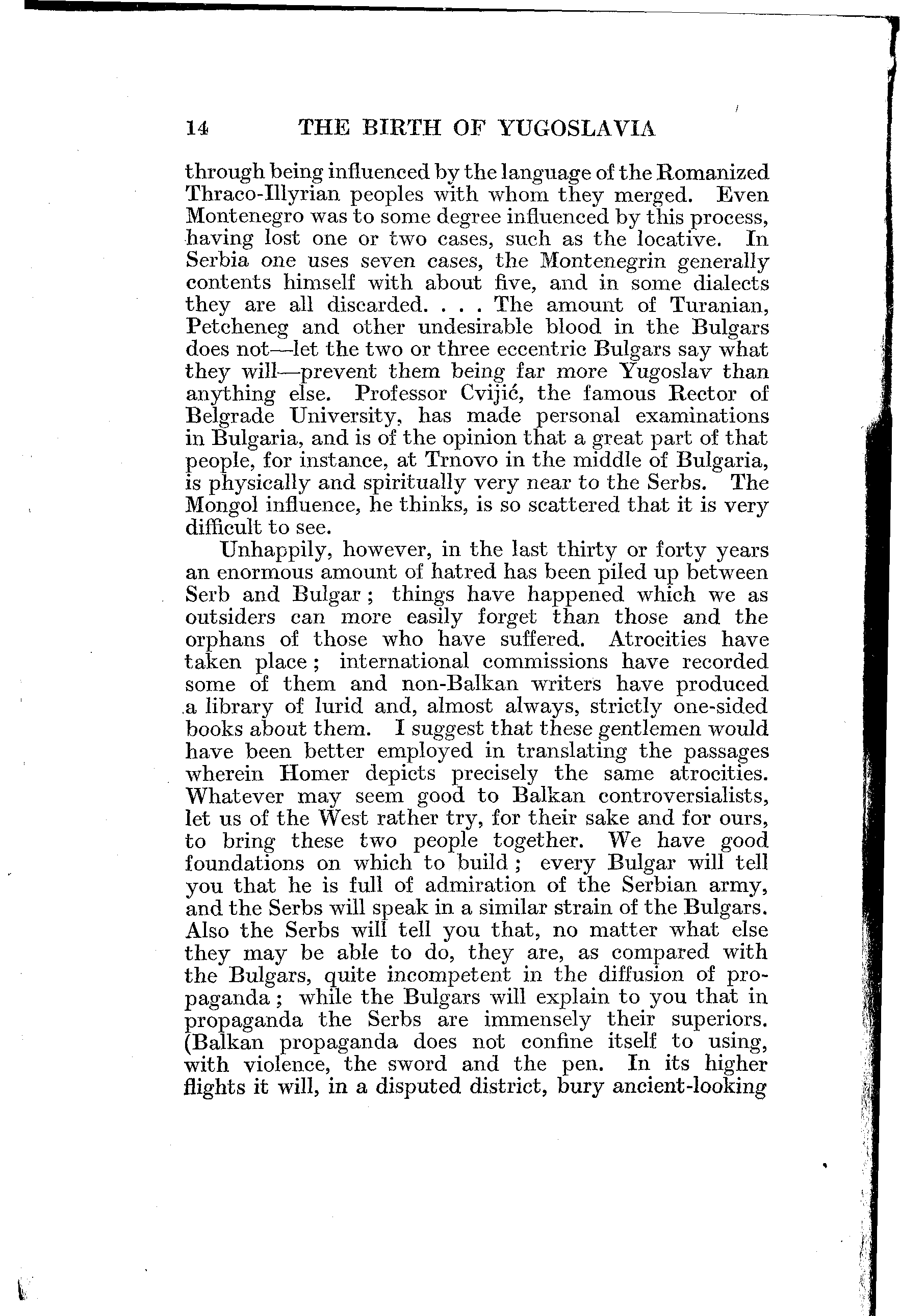 14 THE BIRTH OF YUGOSLAVIA

through being influenced by the language of the Romanized Thraco-Illyrian peoples with whom they merged. Even Montenegro was to some degree influenced by this process, having lost one or two cases, such as the locative. In Serbia one uses seven cases, the Montenegrin generally contents himself with about five, and in some dialects they are all discarded. . . . The amount of Turanian, Petcheneg and other undesirable blood in the Bulgars does not—let the two or three eccentric Bulgars say what they will—prevent them being far more Yugoslav than anything else. Professor Cvijić, the famous Rector of Belgrade University, has made personal examinations in Bulgaria, and is of the opinion that a great part of that people, for instance, at Trnovo in the middle of Bulgaria, is physically and spiritually very near to the Serbs. The Mongol influence, he thinks, is so scattered that it is very difficult to see.

Unhappily, however, in the last thirty or forty years an enormous amount of hatred has been piled up between Serb and Bulgar; things have happened which we as outsiders can more easily forget than those and the orphans of those who have suffered. Atrocities have taken place; international commissions have recorded some of them and non-Balkan writers have produced a library of lurid and, almost always, strictly one-sided books about them. I suggest that these gentlemen would have been better employed in translating the passages wherein Homer depicts precisely the same atrocities. Whatever may seem good to Balkan controversialists, let us of the West rather try, for their sake and for ours, to bring these two people together. We have good foundations on which to build; every Bulgar will tell you that he is full of admiration of the Serbian army, and the Serbs will speak in a similar strain of the Bulgars. Also the Serbs will tell you that, no matter what else they may be able to do, they are, as compared with the Bulgars, quite incompetent in the diffusion of propaganda; while the Bulgars will explain to you that in propaganda the Serbs are immensely their superiors. (Balkan propaganda does not confine itself to using, with violence, the sword and the pen. In its higher flights it will, in a disputed district, bury ancient-looking